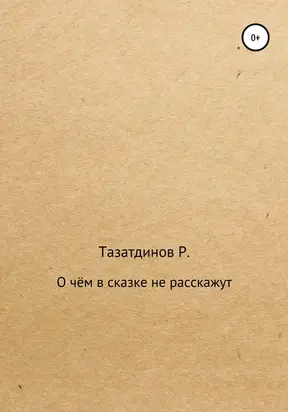 0+

Тазатдинов Р.

О чём в сказке не расскажут